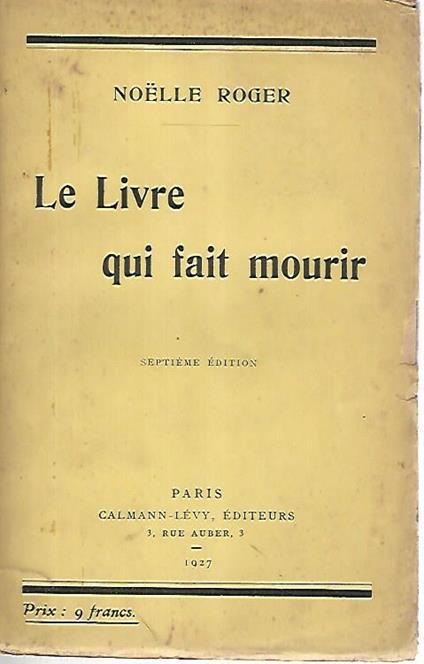 NOËLLE ROGER

Le Livre
qui fait mourir

SEPTIÈME ÉDITION

PARIS
CALMANN-LÉVY, ÉDITEURS
3, RUE AUBER, 3
-
1927

Prix : 9 francs.